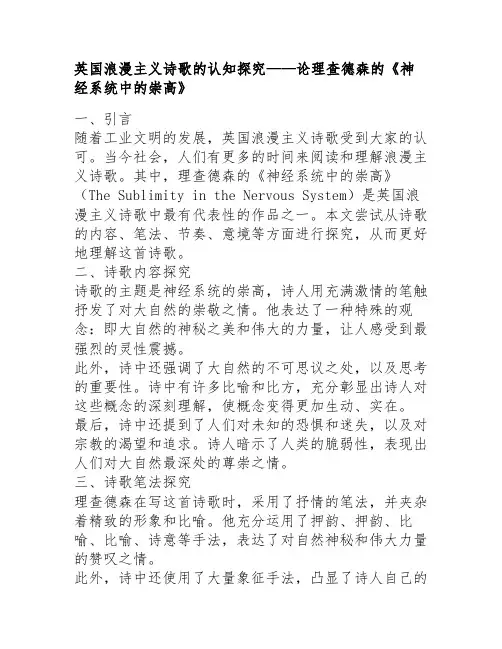 英国浪漫主义诗歌的认知探究——论理查德森的《神经系统中的崇高》

一、引言
随着工业文明的发展，英国浪漫主义诗歌受到大家的认可。当今社会，人们有更多的时间来阅读和理解浪漫主义诗歌。其中，理查德森的《神经系统中的崇高》（The Sublimity in the Nervous System）是英国浪漫主义诗歌中最有代表性的作品之一。本文尝试从诗歌的内容、笔法、节奏、意境等方面进行探究，从而更好地理解这首诗歌。
二、诗歌内容探究
诗歌的主题是神经系统的崇高，诗人用充满激情的笔触抒发了对大自然的崇敬之情。他表达了一种特殊的观念：即大自然的神秘之美和伟大的力量，让人感受到最强烈的灵性震撼。
此外，诗中还强调了大自然的不可思议之处，以及思考的重要性。诗中有许多比喻和比方，充分彰显出诗人对这些概念的深刻理解，使概念变得更加生动、实在。
最后，诗中还提到了人们对未知的恐惧和迷失，以及对宗教的渴望和追求。诗人暗示了人类的脆弱性，表现出人们对大自然最深处的尊崇之情。
三、诗歌笔法探究
理查德森在写这首诗歌时，采用了抒情的笔法，并夹杂着精致的形象和比喻。他充分运用了押韵、押韵、比喻、比喻、诗意等手法，表达了对自然神秘和伟大力量的赞叹之情。
此外，诗中还使用了大量象征手法，凸显了诗人自己的